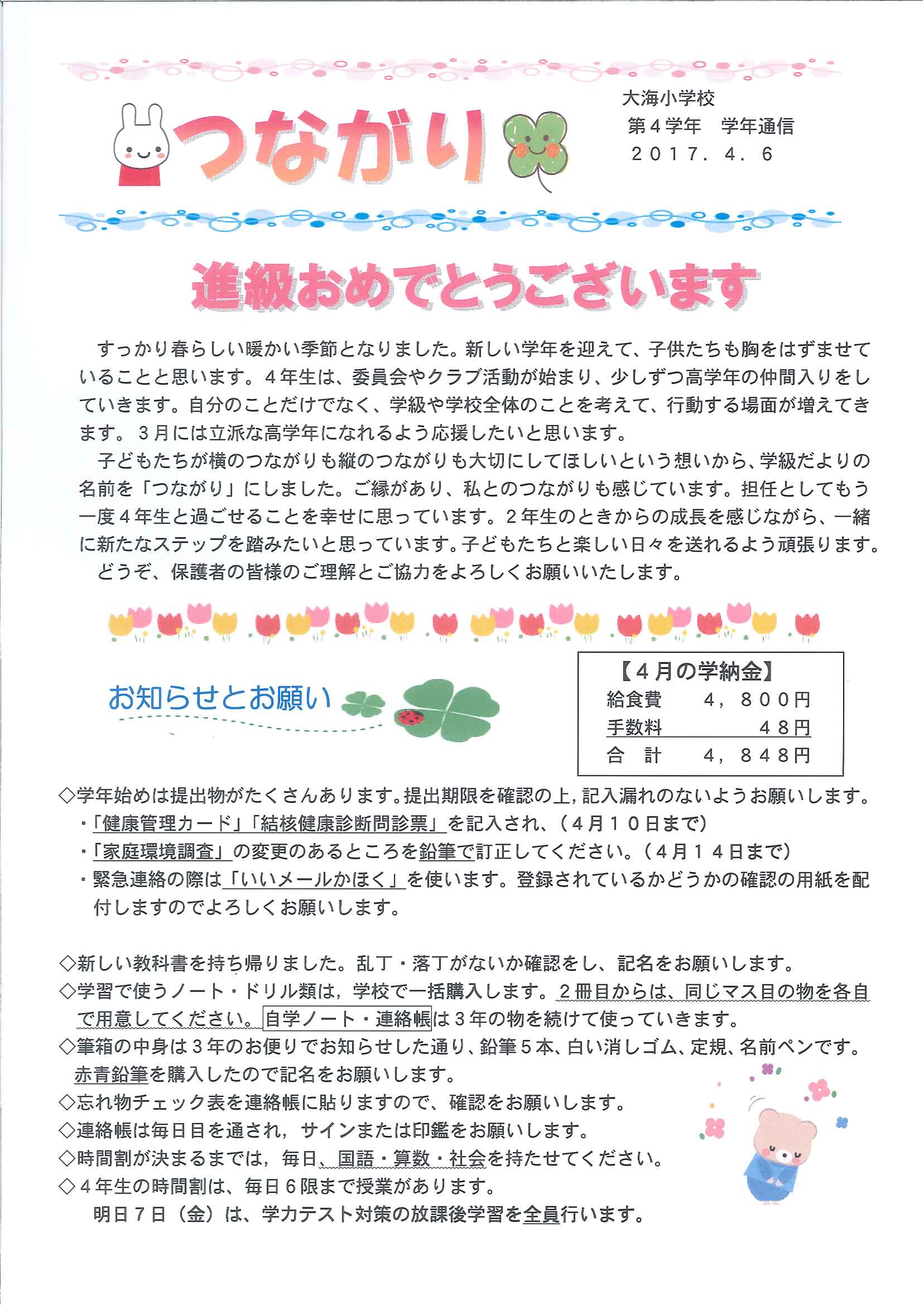 つながり

大海小学校
第４学年　学年通信
２０１７．４．６

進級おめでとうございます

すっかり春らしい暖かい季節となりました。新しい学年を迎えて、子供たちも胸をはずませていることと思います。４年生は、委員会やクラブ活動が始まり、少しずつ高学年の仲間入りをしていきます。自分のことだけでなく、学級や学校全体のことを考えて、行動する場面が増えてきます。３月には立派な高学年になれるよう応援したいと思います。

子どもたちが横のつながりも縦のつながりも大切にしてほしいという想いから、学級だよりの名前を「つながり」にしました。ご縁があり、私とのつながりも感じています。担任としてもう一度４年生と過ごせることを幸せに思っています。２年生のときからの成長を感じながら、一緒に新たなステップを踏みたいと思っています。子どもたちと楽しい日々を送れるよう頑張ります。

どうぞ、保護者の皆様のご理解とご協力をよろしくお願いいたします。

お知らせとお願い

【４月の学納金】

| 給食費 | ４，８００円 |
|---|---|
| 手数料 | ４８円 |
| 合　計 | ４，８４８円 |

◇学年始めは提出物がたくさんあります。提出期限を確認の上，記入漏れのないようお願いします。
・「健康管理カード」「結核健康診断問診票」を記入され、（４月１０日まで）
・「家庭環境調査」の変更のあるところを鉛筆で訂正してください。（４月１４日まで）
・緊急連絡の際は「いいメールかほく」を使います。登録されているかどうかの確認の用紙を配付しますのでよろしくお願いします。

◇新しい教科書を持ち帰りました。乱丁・落丁がないか確認をし、記名をお願いします。
◇学習で使うノート・ドリル類は，学校で一括購入します。２冊目からは、同じマス目の物を各自で用意してください。自学ノート・連絡帳は３年の物を続けて使っていきます。
◇筆箱の中身は３年のお便りでお知らせした通り、鉛筆５本、白い消しゴム、定規、名前ペンです。赤青鉛筆を購入したので記名をお願いします。
◇忘れ物チェック表を連絡帳に貼りますので、確認をお願いします。
◇連絡帳は毎日目を通され，サインまたは印鑑をお願いします。
◇時間割が決まるまでは，毎日、国語・算数・社会を持たせてください。
◇４年生の時間割は、毎日６限まで授業があります。
明日７日（金）は、学力テスト対策の放課後学習を全員行います。